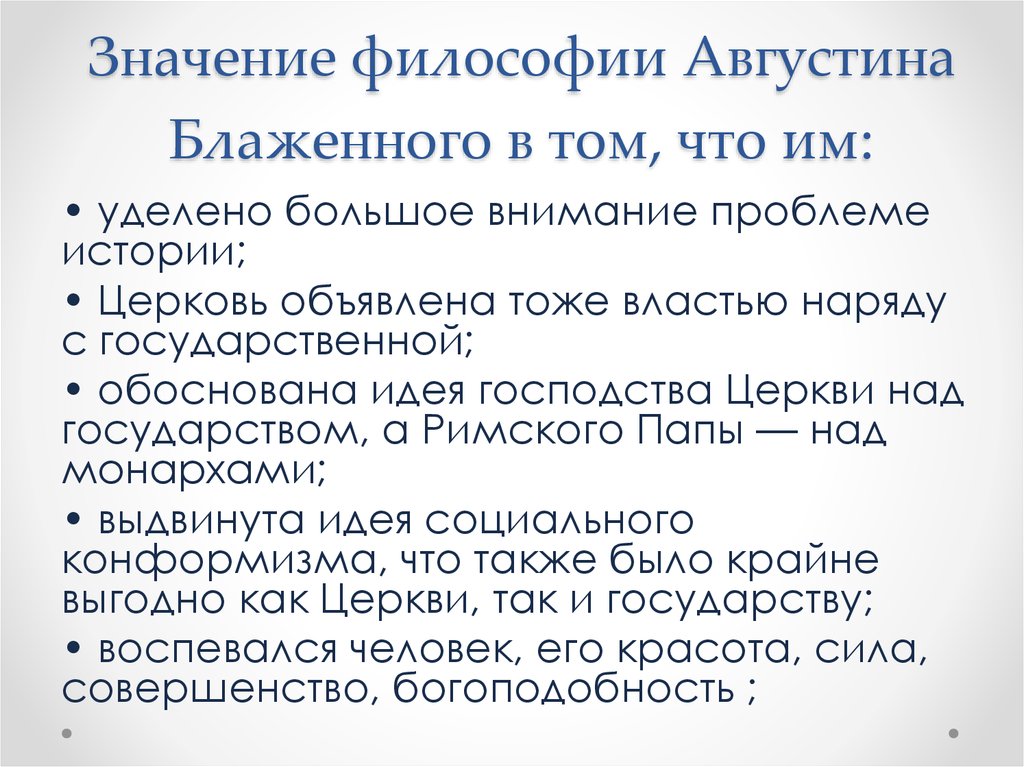 Значение философии Августина Блаженного в том, что им:

• уделено большое внимание проблеме истории;

• Церковь объявлена тоже властью наряду с государственной;

• обоснована идея господства Церкви над государством, а Римского Папы — над монархами;

• выдвинута идея социального конформизма, что также было крайне выгодно как Церкви, так и государству;

• воспевался человек, его красота, сила, совершенство, богоподобность ;